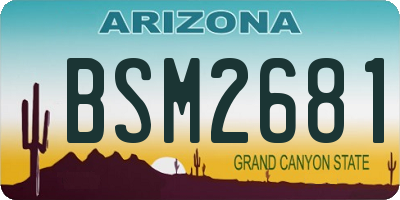 ARIZONA

BSM2681

GRAND CANYON STATE